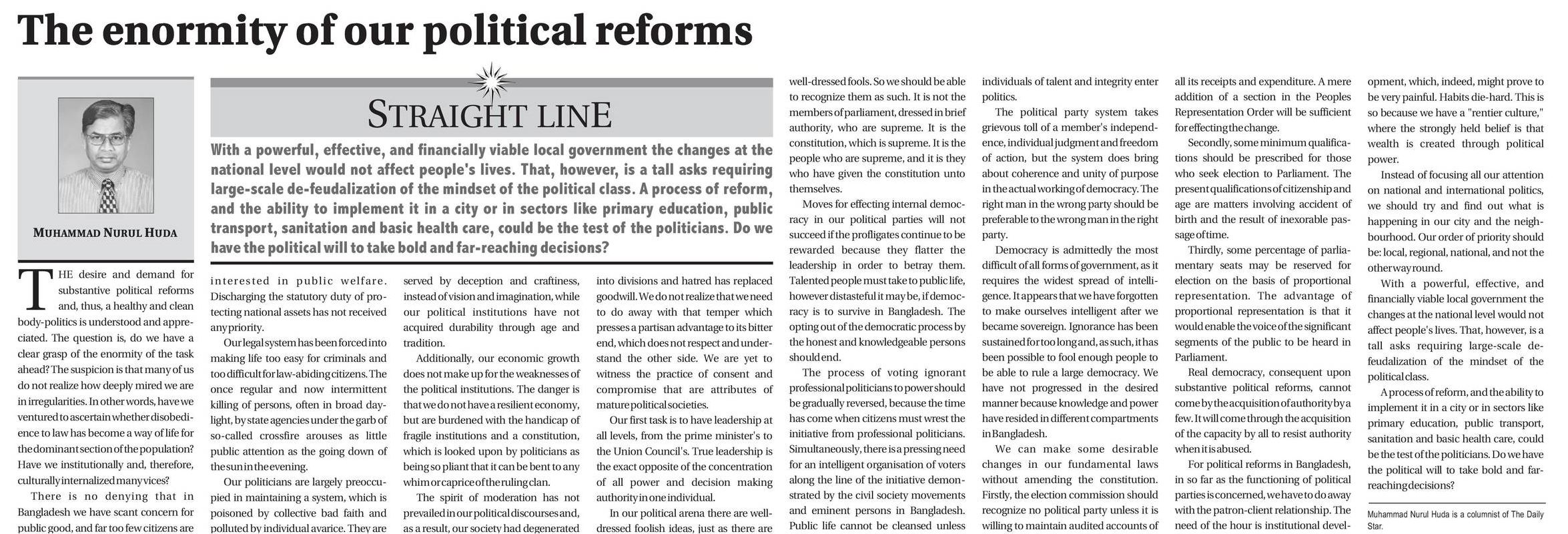 The enormity of our political reforms

MUHAMMAD NURUL HUDA

STRAIGHT LINE

With a powerful, effective, and financially viable local government the changes at the national level would not affect people's lives. That, however, is a tall asks requiring large-scale de-feudalization of the mindset of the political class. A process of reform, and the ability to implement it in a city or in sectors like primary education, public transport, sanitation and basic health care, could be the test of the politicians. Do we have the political will to take bold and far-reaching decisions?

THE desire and demand for substantive political reforms and, thus, a healthy and clean body-politics is understood and appreciated. The question is, do we have a clear grasp of the enormity of the task ahead? The suspicion is that many of us do not realize how deeply mired we are in irregularities. In other words, have we ventured to ascertain whether disobedience to law has become a way of life for the dominant section of the population? Have we institutionally and, therefore, culturally internalized many vices?

There is no denying that in Bangladesh we have scant concern for public good, and far too few citizens are interested in public welfare. Discharging the statutory duty of protecting national assets has not received any priority.

Our legal system has been forced into making life too easy for criminals and too difficult for law-abiding citizens. The once regular and now intermittent killing of persons, often in broad daylight, by state agencies under the garb of so-called crossfire arouses as little public attention as the going down of the sun in the evening.

Our politicians are largely preoccupied in maintaining a system, which is poisoned by collective bad faith and polluted by individual avarice. They are served by deception and craftiness, instead of vision and imagination, while our political institutions have not acquired durability through age and tradition.

Additionally, our economic growth does not make up for the weaknesses of the political institutions. The danger is that we do not have a resilient economy, but are burdened with the handicap of fragile institutions and a constitution, which is looked upon by politicians as being so pliant that it can be bent to any whim or caprice of the ruling clan.

The spirit of moderation has not prevailed in our political discourses and, as a result, our society had degenerated into divisions and hatred has replaced goodwill. We do not realize that we need to do away with that temper which presses a partisan advantage to its bitter end, which does not respect and understand the other side. We are yet to witness the practice of consent and compromise that are attributes of mature political societies.

Our first task is to have leadership at all levels, from the prime minister's to the Union Council's. True leadership is the exact opposite of the concentration of all power and decision making authority in one individual.

In our political arena there are well-dressed foolish ideas, just as there are well-dressed fools. So we should be able to recognize them as such. It is not the members of parliament, dressed in brief authority, who are supreme. It is the constitution, which is supreme. It is the people who are supreme, and it is they who have given the constitution unto themselves.

Moves for effecting internal democracy in our political parties will not succeed if the profligates continue to be rewarded because they flatter the leadership in order to betray them. Talented people must take to public life, however distasteful it may be, if democracy is to survive in Bangladesh. The opting out of the democratic process by the honest and knowledgeable persons should end.

The process of voting ignorant professional politicians to power should be gradually reversed, because the time has come when citizens must wrest the initiative from professional politicians. Simultaneously, there is a pressing need for an intelligent organisation of voters along the line of the initiative demonstrated by the civil society movements and eminent persons in Bangladesh. Public life cannot be cleansed unless individuals of talent and integrity enter politics.

The political party system takes grievous toll of a member's independence, individual judgment and freedom of action, but the system does bring about coherence and unity of purpose in the actual working of democracy. The right man in the wrong party should be preferable to the wrong man in the right party.

Democracy is admittedly the most difficult of all forms of government, as it requires the widest spread of intelligence. It appears that we have forgotten to make ourselves intelligent after we became sovereign. Ignorance has been sustained for too long and, as such, it has been possible to fool enough people to be able to rule a large democracy. We have not progressed in the desired manner because knowledge and power have resided in different compartments in Bangladesh.

We can make some desirable changes in our fundamental laws without amending the constitution. Firstly, the election commission should recognize no political party unless it is willing to maintain audited accounts of all its receipts and expenditure. A mere addition of a section in the Peoples Representation Order will be sufficient for effecting the change.

Secondly, some minimum qualifications should be prescribed for those who seek election to Parliament. The present qualifications of citizenship and age are matters involving accident of birth and the result of inexorable passage of time.

Thirdly, some percentage of parliamentary seats may be reserved for election on the basis of proportional representation. The advantage of proportional representation is that it would enable the voice of the significant segments of the public to be heard in Parliament.

Real democracy, consequent upon substantive political reforms, cannot come by the acquisition of authority by a few. It will come through the acquisition of the capacity by all to resist authority when it is abused.

For political reforms in Bangladesh, in so far as the functioning of political parties is concerned, we have to do away with the patron-client relationship. The need of the hour is institutional development, which, indeed, might prove to be very painful. Habits die-hard. This is so because we have a "rentier culture," where the strongly held belief is that wealth is created through political power.

Instead of focusing all our attention on national and international politics, we should try and find out what is happening in our city and the neighbourhood. Our order of priority should be: local, regional, national, and not the other way round.

With a powerful, effective, and financially viable local government the changes at the national level would not affect people's lives. That, however, is a tall asks requiring large-scale de-feudalization of the mindset of the political class.

A process of reform, and the ability to implement it in a city or in sectors like primary education, public transport, sanitation and basic health care, could be the test of the politicians. Do we have the political will to take bold and far-reaching decisions?

Muhammad Nurul Huda is a columnist of The Daily Star.